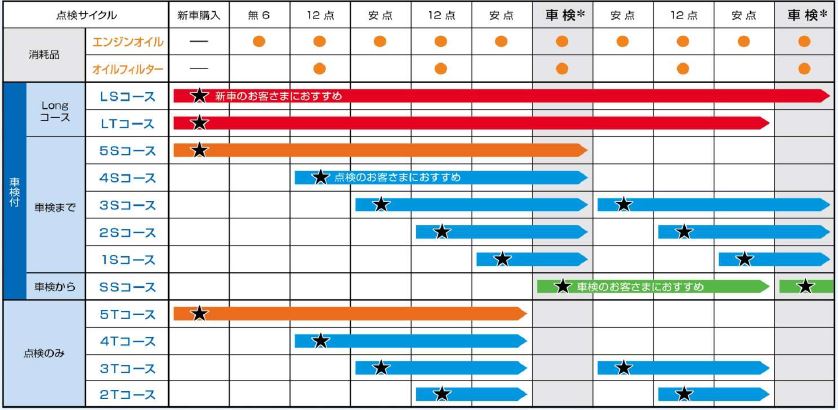 | 点検サイクル | | | 新車購入 | 無６ | 12点 | 安点 | 12点 | 安点 | 車検* | 安点 | 12点 | 安点 | 車検* |
|---|---|---|---|---|---|---|---|---|---|---|---|---|---|
| 消耗品 | | エンジンオイル | — | ● | ● | ● | ● | ● | ● | ● | ● | ● | ● |
| | | オイルフィルター | — | | ● | | ● | | ● | | ● | | ● |
| 車検付 | Long コース | LSコース | ★ 新車のお客さまにおすすめ | | | | | | | | | | |
| | | LTコース | ★ | | | | | | | | | | |
| | 車検まで | 5Sコース | ★ | | | | | | | | | | |
| | | 4Sコース | | | ★ 点検のお客さまにおすすめ | | | | | | | | |
| | | 3Sコース | | | | ★ | | | | ★ | | | |
| | | 2Sコース | | | | | ★ | | | | ★ | | |
| | | 1Sコース | | | | | | ★ | | | | ★ | |
| | 車検から | SSコース | | | | | | | ★ 車検のお客さまにおすすめ | | | | ★ |
| 点検のみ | | 5Tコース | ★ | | | | | | | | | | |
| | | 4Tコース | | | ★ | | | | | | | | |
| | | 3Tコース | | | | ★ | | | | ★ | | | |
| | | 2Tコース | | | | | ★ | | | | ★ | | |